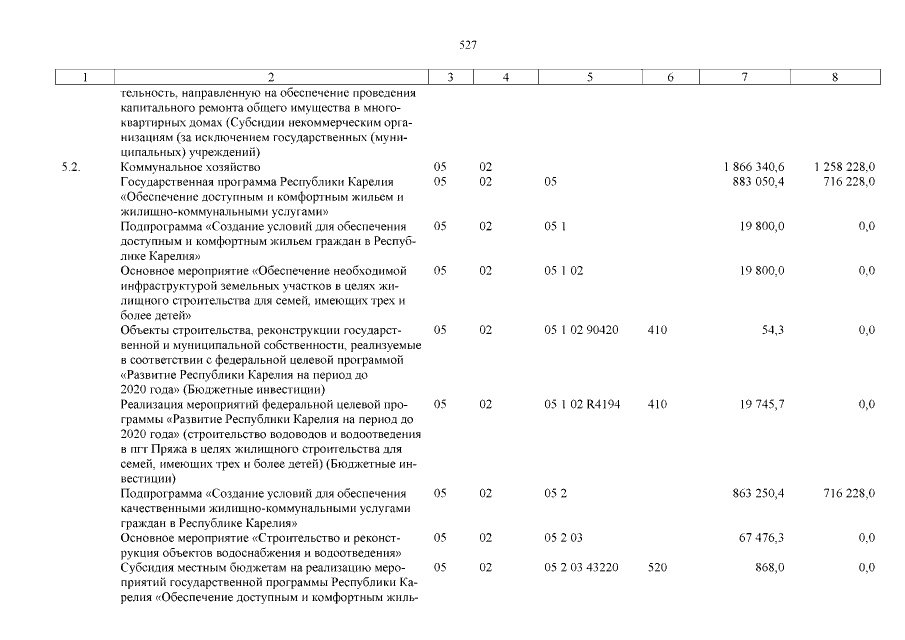 527

| 1 | 2 | 3 | 4 | 5 | 6 | 7 | 8 |
|---|---|---|---|---|---|---|---|
| | тельность, направленную на обеспечение проведения капитального ремонта общего имущества в многоквартирных домах (Субсидии некоммерческим организациям (за исключением государственных (муниципальных) учреждений) | | | | | | |
| 5.2. | Коммунальное хозяйство | 05 | 02 | | | 1 866 340,6 | 1 258 228,0 |
| | Государственная программа Республики Карелия «Обеспечение доступным и комфортным жильем и жилищно-коммунальными услугами» | 05 | 02 | 05 | | 883 050,4 | 716 228,0 |
| | Подпрограмма «Создание условий для обеспечения доступным и комфортным жильем граждан в Республике Карелия» | 05 | 02 | 05 1 | | 19 800,0 | 0,0 |
| | Основное мероприятие «Обеспечение необходимой инфраструктурой земельных участков в целях жилищного строительства для семей, имеющих трех и более детей» | 05 | 02 | 05 1 02 | | 19 800,0 | 0,0 |
| | Объекты строительства, реконструкции государственной и муниципальной собственности, реализуемые в соответствии с федеральной целевой программой «Развитие Республики Карелия на период до 2020 года» (Бюджетные инвестиции) | 05 | 02 | 05 1 02 90420 | 410 | 54,3 | 0,0 |
| | Реализация мероприятий федеральной целевой программы «Развитие Республики Карелия на период до 2020 года» (строительство водоводов и водоотведения в пгт Пряжа в целях жилищного строительства для семей, имеющих трех и более детей) (Бюджетные инвестиции) | 05 | 02 | 05 1 02 R4194 | 410 | 19 745,7 | 0,0 |
| | Подпрограмма «Создание условий для обеспечения качественными жилищно-коммунальными услугами граждан в Республике Карелия» | 05 | 02 | 05 2 | | 863 250,4 | 716 228,0 |
| | Основное мероприятие «Строительство и реконструкция объектов водоснабжения и водоотведения» | 05 | 02 | 05 2 03 | | 67 476,3 | 0,0 |
| | Субсидия местным бюджетам на реализацию мероприятий государственной программы Республики Карелия «Обеспечение доступным и комфортным жиль- | 05 | 02 | 05 2 03 43220 | 520 | 868,0 | 0,0 |